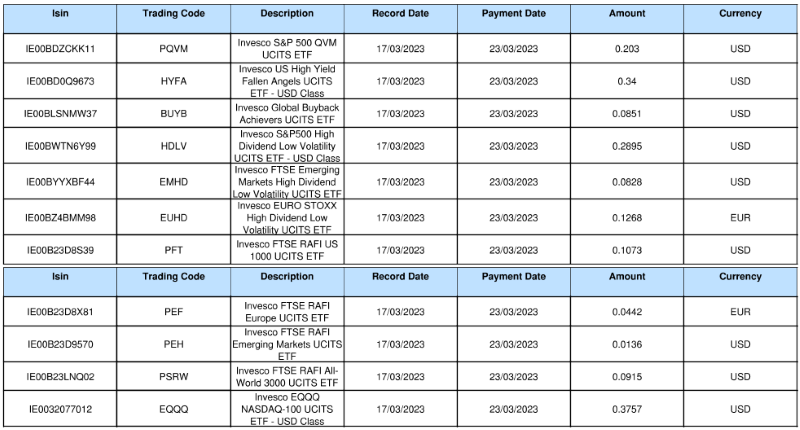 | Isin | Trading Code | Description | Record Date | Payment Date | Amount | Currency |
|---|---|---|---|---|---|---|
| IE00BDZCKK11 | PQVM | Invesco S&P 500 QVM UCITS ETF | 17/03/2023 | 23/03/2023 | 0.203 | USD |
| IE00BD0Q9673 | HYFA | Invesco US High Yield Fallen Angels UCITS ETF - USD Class | 17/03/2023 | 23/03/2023 | 0.34 | USD |
| IE00BLSNMW37 | BUYB | Invesco Global Buyback Achievers UCITS ETF | 17/03/2023 | 23/03/2023 | 0.0851 | USD |
| IE00BWTN6Y99 | HDLV | Invesco S&P500 High Dividend Low Volatility UCITS ETF - USD Class | 17/03/2023 | 23/03/2023 | 0.2895 | USD |
| IE00BYYXBF44 | EMHD | Invesco FTSE Emerging Markets High Dividend Low Volatility UCITS ETF | 17/03/2023 | 23/03/2023 | 0.0828 | USD |
| IE00BZ4BMM98 | EUHD | Invesco EURO STOXX High Dividend Low Volatility UCITS ETF | 17/03/2023 | 23/03/2023 | 0.1268 | EUR |
| IE00B23D8S39 | PFT | Invesco FTSE RAFI US 1000 UCITS ETF | 17/03/2023 | 23/03/2023 | 0.1073 | USD |

| Isin | Trading Code | Description | Record Date | Payment Date | Amount | Currency |
|---|---|---|---|---|---|---|
| IE00B23D8X81 | PEF | Invesco FTSE RAFI Europe UCITS ETF | 17/03/2023 | 23/03/2023 | 0.0442 | EUR |
| IE00B23D9570 | PEH | Invesco FTSE RAFI Emerging Markets UCITS ETF | 17/03/2023 | 23/03/2023 | 0.0136 | USD |
| IE00B23LNQ02 | PSRW | Invesco FTSE RAFI All-World 3000 UCITS ETF | 17/03/2023 | 23/03/2023 | 0.0915 | USD |
| IE0032077012 | EQQQ | Invesco EQQQ NASDAQ-100 UCITS ETF - USD Class | 17/03/2023 | 23/03/2023 | 0.3757 | USD |